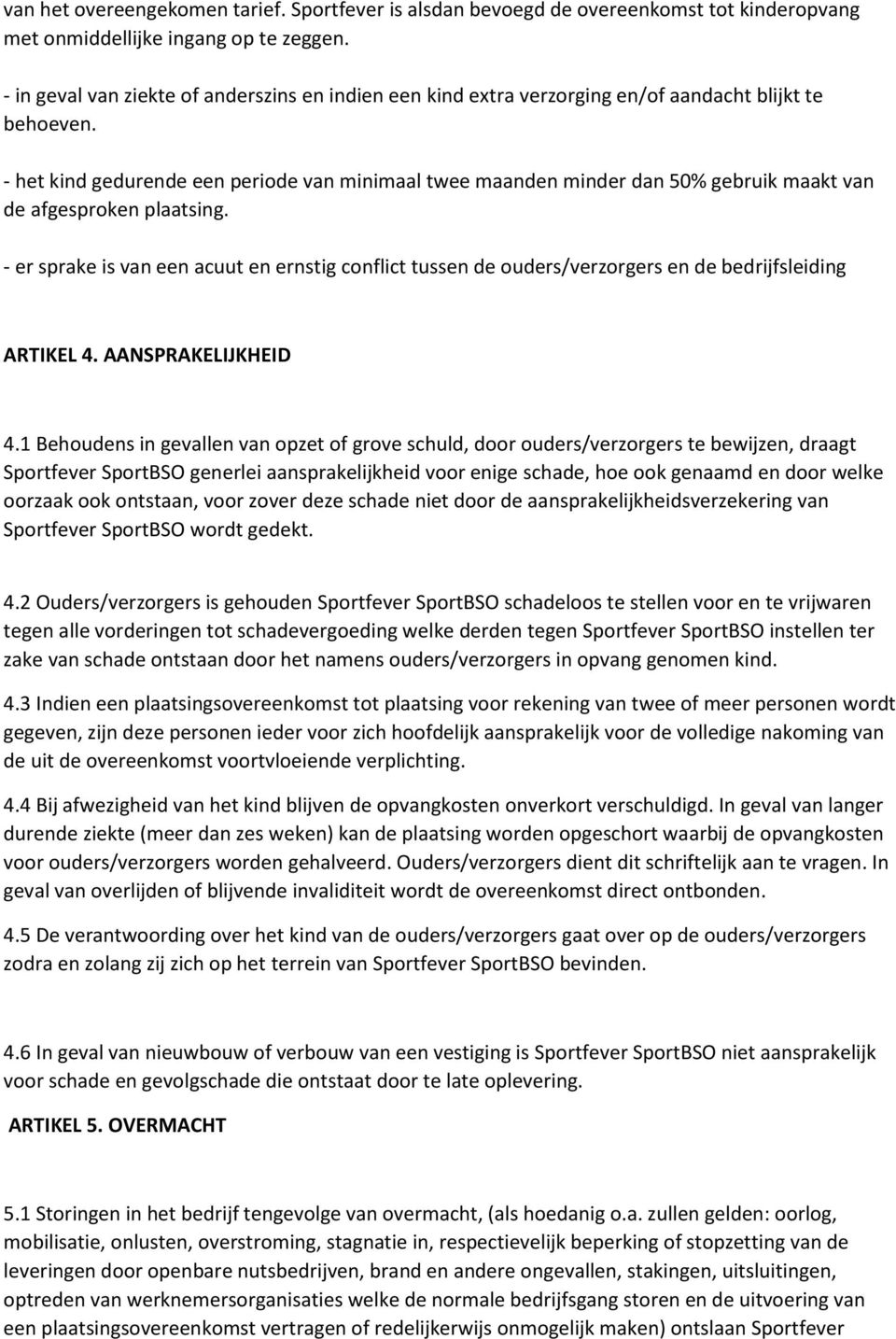 van het overeengekomen tarief. Sportfever is alsdan bevoegd de overeenkomst tot kinderopvang met onmiddellijke ingang op te zeggen.

- in geval van ziekte of anderszins en indien een kind extra verzorging en/of aandacht blijkt te behoeven.

- het kind gedurende een periode van minimaal twee maanden minder dan 50% gebruik maakt van de afgesproken plaatsing.

- er sprake is van een acuut en ernstig conflict tussen de ouders/verzorgers en de bedrijfsleiding

ARTIKEL 4. AANSPRAKELIJKHEID

4.1 Behoudens in gevallen van opzet of grove schuld, door ouders/verzorgers te bewijzen, draagt Sportfever SportBSO generlei aansprakelijkheid voor enige schade, hoe ook genaamd en door welke oorzaak ook ontstaan, voor zover deze schade niet door de aansprakelijkheidsverzekering van Sportfever SportBSO wordt gedekt.

4.2 Ouders/verzorgers is gehouden Sportfever SportBSO schadeloos te stellen voor en te vrijwaren tegen alle vorderingen tot schadevergoeding welke derden tegen Sportfever SportBSO instellen ter zake van schade ontstaan door het namens ouders/verzorgers in opvang genomen kind.

4.3 Indien een plaatsingsovereenkomst tot plaatsing voor rekening van twee of meer personen wordt gegeven, zijn deze personen ieder voor zich hoofdelijk aansprakelijk voor de volledige nakoming van de uit de overeenkomst voortvloeiende verplichting.

4.4 Bij afwezigheid van het kind blijven de opvangkosten onverkort verschuldigd. In geval van langer durende ziekte (meer dan zes weken) kan de plaatsing worden opgeschort waarbij de opvangkosten voor ouders/verzorgers worden gehalveerd. Ouders/verzorgers dient dit schriftelijk aan te vragen. In geval van overlijden of blijvende invaliditeit wordt de overeenkomst direct ontbonden.

4.5 De verantwoording over het kind van de ouders/verzorgers gaat over op de ouders/verzorgers zodra en zolang zij zich op het terrein van Sportfever SportBSO bevinden.

4.6 In geval van nieuwbouw of verbouw van een vestiging is Sportfever SportBSO niet aansprakelijk voor schade en gevolgschade die ontstaat door te late oplevering.

ARTIKEL 5. OVERMACHT

5.1 Storingen in het bedrijf tengevolge van overmacht, (als hoedanig o.a. zullen gelden: oorlog, mobilisatie, onlusten, overstroming, stagnatie in, respectievelijk beperking of stopzetting van de leveringen door openbare nutsbedrijven, brand en andere ongevallen, stakingen, uitsluitingen, optreden van werknemersorganisaties welke de normale bedrijfsgang storen en de uitvoering van een plaatsingsovereenkomst vertragen of redelijkerwijs onmogelijk maken) ontslaan Sportfever